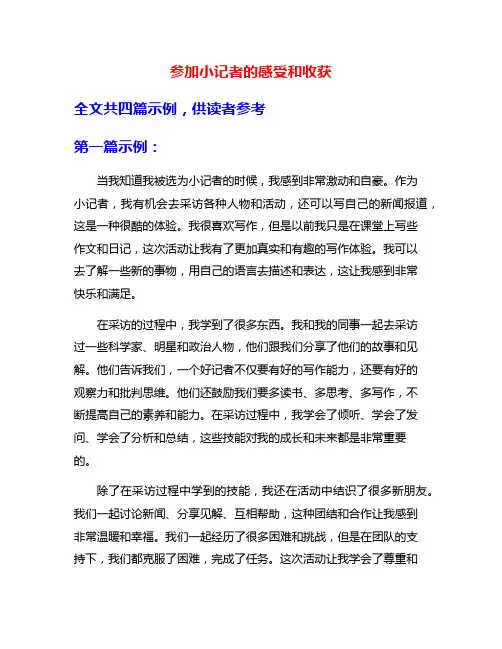 参加小记者的感受和收获

全文共四篇示例，供读者参考

第一篇示例：

当我知道我被选为小记者的时候，我感到非常激动和自豪。作为小记者，我有机会去采访各种人物和活动，还可以写自己的新闻报道，这是一种很酷的体验。我很喜欢写作，但是以前我只是在课堂上写些作文和日记，这次活动让我有了更加真实和有趣的写作体验。我可以去了解一些新的事物，用自己的语言去描述和表达，这让我感到非常快乐和满足。

在采访的过程中，我学到了很多东西。我和我的同事一起去采访过一些科学家、明星和政治人物，他们跟我们分享了他们的故事和见解。他们告诉我们，一个好记者不仅要有好的写作能力，还要有好的观察力和批判思维。他们还鼓励我们要多读书、多思考、多写作，不断提高自己的素养和能力。在采访过程中，我学会了倾听、学会了发问、学会了分析和总结，这些技能对我的成长和未来都是非常重要的。

除了在采访过程中学到的技能，我还在活动中结识了很多新朋友。我们一起讨论新闻、分享见解、互相帮助，这种团结和合作让我感到非常温暖和幸福。我们一起经历了很多困难和挑战，但是在团队的支持下，我们都克服了困难，完成了任务。这次活动让我学会了尊重和